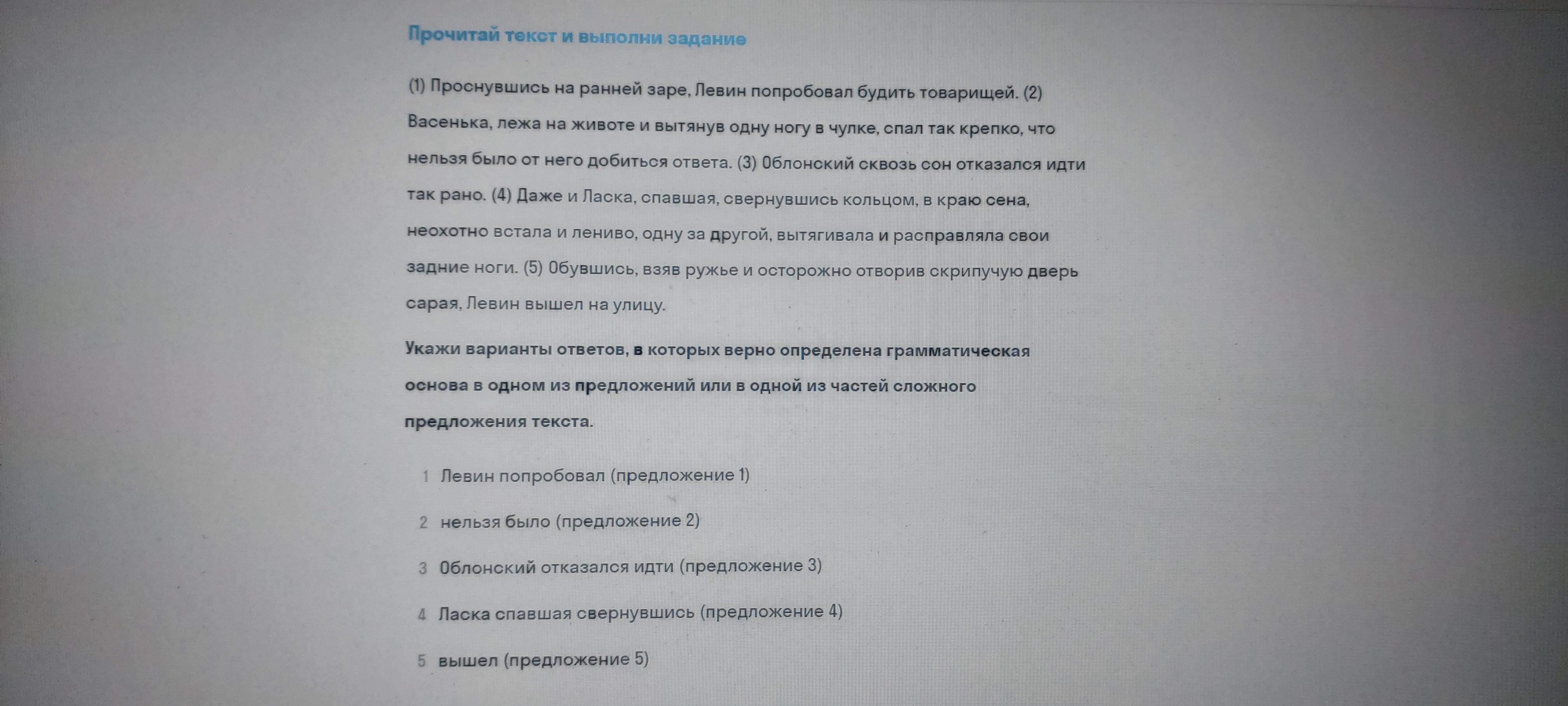 Прочитай текст и выполни задание

(1) Проснувшись на ранней заре, Левин попробовал будить товарищей. (2) Васенька, лежа на животе и вытянув одну ногу в чулке, спал так крепко, что нельзя было от него добиться ответа. (3) Облонский сквозь сон отказался идти так рано. (4) Даже и Ласка, спавшая, свернувшись кольцом, в краю сена, неохотно встала и лениво, одну за другой, вытягивала и расправляла свои задние ноги. (5) Обувшись, взяв ружье и осторожно отворив скрипучую дверь сарая, Левин вышел на улицу.

Укажи варианты ответов, в которых верно определена грамматическая основа в одном из предложений или в одной из частей сложного предложения текста.

1 Левин попробовал (предложение 1)

2 нельзя было (предложение 2)

3 Облонский отказался идти (предложение 3)

4 Ласка спавшая свернувшись (предложение 4)

5 вышел (предложение 5)